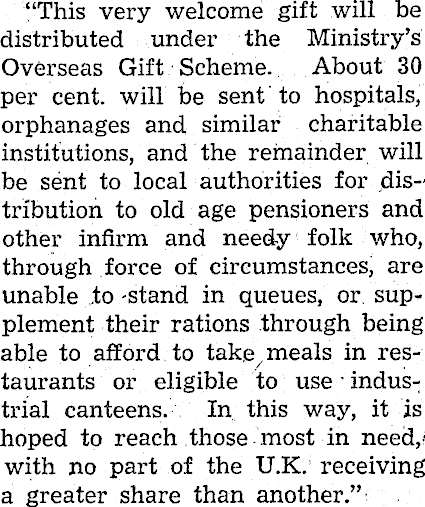 "This very welcome gift will be distributed under the Ministry's Overseas Gift Scheme. About 30 per cent. will be sent to hospitals, orphanages and similar charitable institutions, and the remainder will be sent to local authorities for distribution to old age pensioners and other infirm and needy folk who, through force of circumstances, are unable to stand in queues, or supplement their rations through being able to afford to take meals in restaurants or eligible to use industrial canteens. In this way, it is hoped to reach those most in need, with no part of the U.K. receiving a greater share than another."